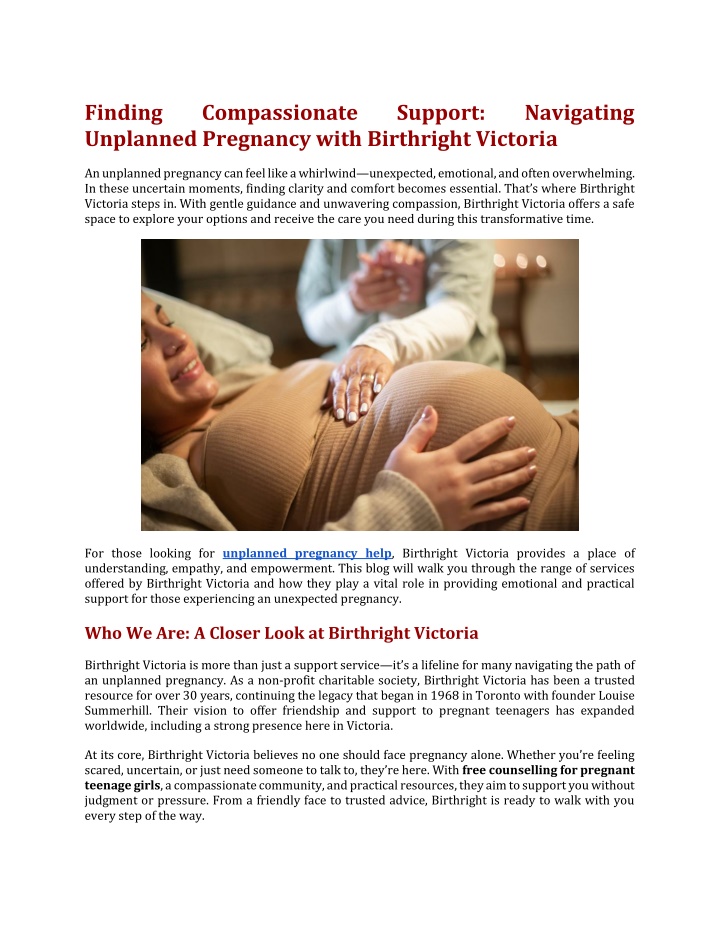 Finding Compassionate Support: Navigating Unplanned Pregnancy with Birthright Victoria

An unplanned pregnancy can feel like a whirlwind—unexpected, emotional, and often overwhelming. In these uncertain moments, finding clarity and comfort becomes essential. That's where Birthright Victoria steps in. With gentle guidance and unwavering compassion, Birthright Victoria offers a safe space to explore your options and receive the care you need during this transformative time.

For those looking for unplanned pregnancy help, Birthright Victoria provides a place of understanding, empathy, and empowerment. This blog will walk you through the range of services offered by Birthright Victoria and how they play a vital role in providing emotional and practical support for those experiencing an unexpected pregnancy.

Who We Are: A Closer Look at Birthright Victoria

Birthright Victoria is more than just a support service—it's a lifeline for many navigating the path of an unplanned pregnancy. As a non-profit charitable society, Birthright Victoria has been a trusted resource for over 30 years, continuing the legacy that began in 1968 in Toronto with founder Louise Summerhill. Their vision to offer friendship and support to pregnant teenagers has expanded worldwide, including a strong presence here in Victoria.

At its core, Birthright Victoria believes no one should face pregnancy alone. Whether you're feeling scared, uncertain, or just need someone to talk to, they're here. With free counselling for pregnant teenage girls, a compassionate community, and practical resources, they aim to support you without judgment or pressure. From a friendly face to trusted advice, Birthright is ready to walk with you every step of the way.